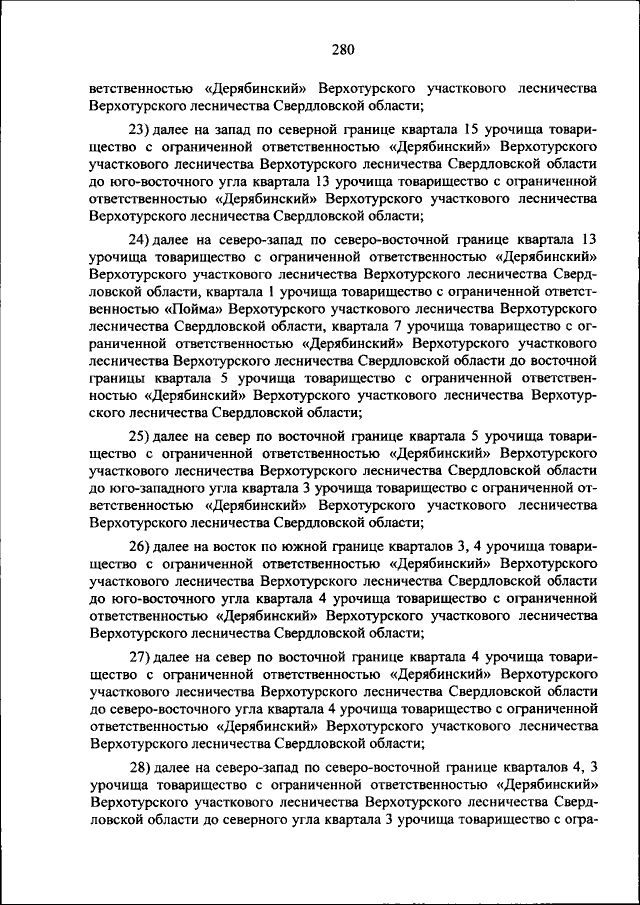 280

ветственностью «Дерябинский» Верхотурского участкового лесничества Верхотурского лесничества Свердловской области;

23) далее на запад по северной границе квартала 15 урочища товарищество с ограниченной ответственностью «Дерябинский» Верхотурского участкового лесничества Верхотурского лесничества Свердловской области до юго-восточного угла квартала 13 урочища товарищество с ограниченной ответственностью «Дерябинский» Верхотурского участкового лесничества Верхотурского лесничества Свердловской области;

24) далее на северо-запад по северо-восточной границе квартала 13 урочища товарищество с ограниченной ответственностью «Дерябинский» Верхотурского участкового лесничества Верхотурского лесничества Свердловской области, квартала 1 урочища товарищество с ограниченной ответственностью «Пойма» Верхотурского участкового лесничества Верхотурского лесничества Свердловской области, квартала 7 урочища товарищество с ограниченной ответственностью «Дерябинский» Верхотурского участкового лесничества Верхотурского лесничества Свердловской области до восточной границы квартала 5 урочища товарищество с ограниченной ответственностью «Дерябинский» Верхотурского участкового лесничества Верхотурского лесничества Свердловской области;

25) далее на север по восточной границе квартала 5 урочища товарищество с ограниченной ответственностью «Дерябинский» Верхотурского участкового лесничества Верхотурского лесничества Свердловской области до юго-западного угла квартала 3 урочища товарищество с ограниченной ответственностью «Дерябинский» Верхотурского участкового лесничества Верхотурского лесничества Свердловской области;

26) далее на восток по южной границе кварталов 3, 4 урочища товарищество с ограниченной ответственностью «Дерябинский» Верхотурского участкового лесничества Верхотурского лесничества Свердловской области до юго-восточного угла квартала 4 урочища товарищество с ограниченной ответственностью «Дерябинский» Верхотурского участкового лесничества Верхотурского лесничества Свердловской области;

27) далее на север по восточной границе квартала 4 урочища товарищество с ограниченной ответственностью «Дерябинский» Верхотурского участкового лесничества Верхотурского лесничества Свердловской области до северо-восточного угла квартала 4 урочища товарищество с ограниченной ответственностью «Дерябинский» Верхотурского участкового лесничества Верхотурского лесничества Свердловской области;

28) далее на северо-запад по северо-восточной границе кварталов 4, 3 урочища товарищество с ограниченной ответственностью «Дерябинский» Верхотурского участкового лесничества Верхотурского лесничества Свердловской области до северного угла квартала 3 урочища товарищество с огра-